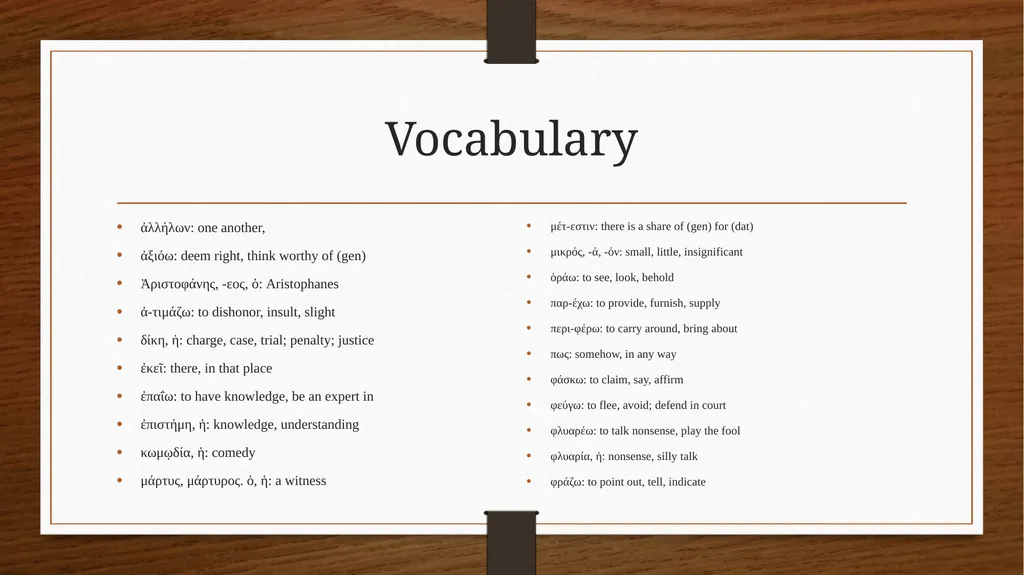 Vocabulary

• ἀλλήλων: one another,
• ἀξιόω: deem right, think worthy of (gen)
• Ἀριστοφάνης, -εος, ὁ: Aristophanes
• ἀ-τιμάζω: to dishonor, insult, slight
• δίκη, ἡ: charge, case, trial; penalty; justice
• ἐκεῖ: there, in that place
• ἐπαΐω: to have knowledge, be an expert in
• ἐπιστήμη, ἡ: knowledge, understanding
• κωμῳδία, ἡ: comedy
• μάρτυς, μάρτυρος. ὁ, ἡ: a witness

• μέτ-εστιν: there is a share of (gen) for (dat)
• μικρός, -ά, -όν: small, little, insignificant
• ὁράω: to see, look, behold
• παρ-έχω: to provide, furnish, supply
• περι-φέρω: to carry around, bring about
• πως: somehow, in any way
• φάσκω: to claim, say, affirm
• φεύγω: to flee, avoid; defend in court
• φλυαρέω: to talk nonsense, play the fool
• φλυαρία, ἡ: nonsense, silly talk
• φράζω: to point out, tell, indicate